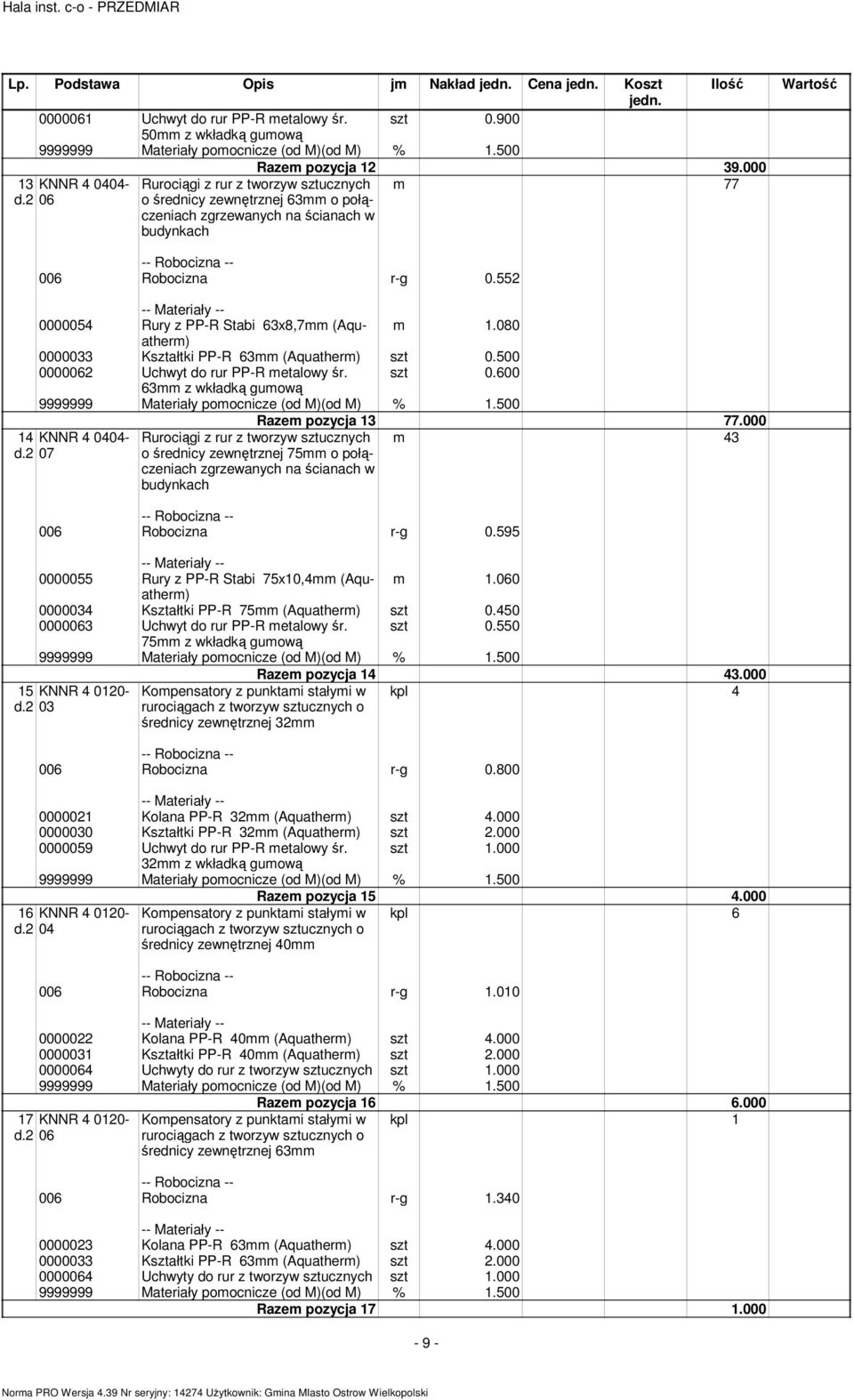 Hala inst. c-o - PRZEDMIAR

| Lp. | Podstawa | Opis | jm | Nakład jedn. | Cena jedn. | Koszt jedn. | Ilość | Wartość |
|---|---|---|---|---|---|---|---|---|
| | 0000061 | Uchwyt do rur PP-R metalowy śr. 50mm z wkładką gumową | szt | 0.900 | | | | |
| | 9999999 | Materiały pomocnicze (od M)(od M) | % | 1.500 | | | | |
| | | Razem pozycja 12 | | | | | 39.000 | |
| 13 d.2 | KNNR 4 0404-06 | Rurociągi z rur z tworzyw sztucznych o średnicy zewnętrznej 63mm o połączeniach zgrzewanych na ścianach w budynkach | m | | | | 77 | |
| | | -- Robocizna -- | | | | | | |
| | 006 | Robocizna | r-g | 0.552 | | | | |
| | | -- Materiały -- | | | | | | |
| | 0000054 | Rury z PP-R Stabi 63x8,7mm (Aquatherm) | m | 1.080 | | | | |
| | 0000033 | Kształtki PP-R 63mm (Aquatherm) | szt | 0.500 | | | | |
| | 0000062 | Uchwyt do rur PP-R metalowy śr. 63mm z wkładką gumową | szt | 0.600 | | | | |
| | 9999999 | Materiały pomocnicze (od M)(od M) | % | 1.500 | | | | |
| | | Razem pozycja 13 | | | | | 77.000 | |
| 14 d.2 | KNNR 4 0404-07 | Rurociągi z rur z tworzyw sztucznych o średnicy zewnętrznej 75mm o połączeniach zgrzewanych na ścianach w budynkach | m | | | | 43 | |
| | | -- Robocizna -- | | | | | | |
| | 006 | Robocizna | r-g | 0.595 | | | | |
| | | -- Materiały -- | | | | | | |
| | 0000055 | Rury z PP-R Stabi 75x10,4mm (Aquatherm) | m | 1.060 | | | | |
| | 0000034 | Kształtki PP-R 75mm (Aquatherm) | szt | 0.450 | | | | |
| | 0000063 | Uchwyt do rur PP-R metalowy śr. 75mm z wkładką gumową | szt | 0.550 | | | | |
| | 9999999 | Materiały pomocnicze (od M)(od M) | % | 1.500 | | | | |
| | | Razem pozycja 14 | | | | | 43.000 | |
| 15 d.2 | KNNR 4 0120-03 | Kompensatory z punktami stałymi w rurociągach z tworzyw sztucznych o średnicy zewnętrznej 32mm | kpl | | | | 4 | |
| | | -- Robocizna -- | | | | | | |
| | 006 | Robocizna | r-g | 0.800 | | | | |
| | | -- Materiały -- | | | | | | |
| | 0000021 | Kolana PP-R 32mm (Aquatherm) | szt | 4.000 | | | | |
| | 0000030 | Kształtki PP-R 32mm (Aquatherm) | szt | 2.000 | | | | |
| | 0000059 | Uchwyt do rur PP-R metalowy śr. 32mm z wkładką gumową | szt | 1.000 | | | | |
| | 9999999 | Materiały pomocnicze (od M)(od M) | % | 1.500 | | | | |
| | | Razem pozycja 15 | | | | | 4.000 | |
| 16 d.2 | KNNR 4 0120-04 | Kompensatory z punktami stałymi w rurociągach z tworzyw sztucznych o średnicy zewnętrznej 40mm | kpl | | | | 6 | |
| | | -- Robocizna -- | | | | | | |
| | 006 | Robocizna | r-g | 1.010 | | | | |
| | | -- Materiały -- | | | | | | |
| | 0000022 | Kolana PP-R 40mm (Aquatherm) | szt | 4.000 | | | | |
| | 0000031 | Kształtki PP-R 40mm (Aquatherm) | szt | 2.000 | | | | |
| | 0000064 | Uchwyty do rur z tworzyw sztucznych | szt | 1.000 | | | | |
| | 9999999 | Materiały pomocnicze (od M)(od M) | % | 1.500 | | | | |
| | | Razem pozycja 16 | | | | | 6.000 | |
| 17 d.2 | KNNR 4 0120-06 | Kompensatory z punktami stałymi w rurociągach z tworzyw sztucznych o średnicy zewnętrznej 63mm | kpl | | | | 1 | |
| | | -- Robocizna -- | | | | | | |
| | 006 | Robocizna | r-g | 1.340 | | | | |
| | | -- Materiały -- | | | | | | |
| | 0000023 | Kolana PP-R 63mm (Aquatherm) | szt | 4.000 | | | | |
| | 0000033 | Kształtki PP-R 63mm (Aquatherm) | szt | 2.000 | | | | |
| | 0000064 | Uchwyty do rur z tworzyw sztucznych | szt | 1.000 | | | | |
| | 9999999 | Materiały pomocnicze (od M)(od M) | % | 1.500 | | | | |
| | | Razem pozycja 17 | | | | | 1.000 | |

- 9 -

Norma PRO Wersja 4.39 Nr seryjny: 14274 Użytkownik: Gmina Miasto Ostrow Wielkopolski